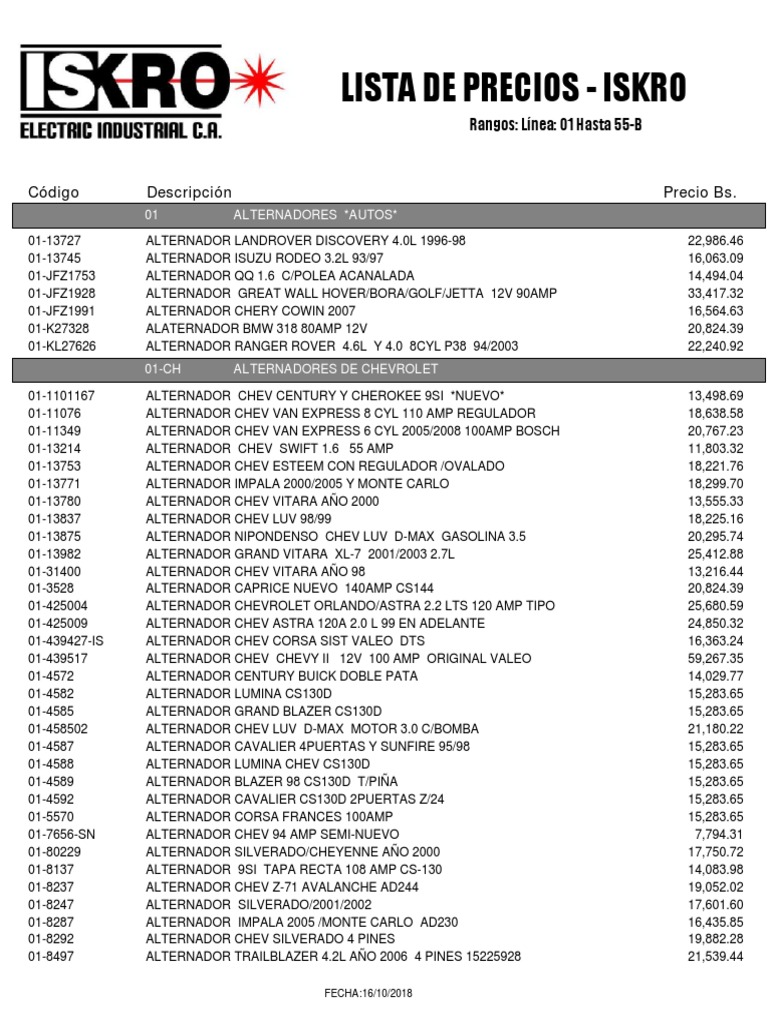 ISKRO
ELECTRIC INDUSTRIAL C.A.

LISTA DE PRECIOS - ISKRO

Rangos: Línea: 01 Hasta 55-B

| Código | Descripción | Precio Bs. |
|---|---|---|
| | 01 ALTERNADORES *AUTOS* | |
| 01-13727 | ALTERNADOR LANDROVER DISCOVERY 4.0L 1996-98 | 22,986.46 |
| 01-13745 | ALTERNADOR ISUZU RODEO 3.2L 93/97 | 16,063.09 |
| 01-JFZ1753 | ALTERNADOR QQ 1.6 C/POLEA ACANALADA | 14,494.04 |
| 01-JFZ1928 | ALTERNADOR GREAT WALL HOVER/BORA/GOLF/JETTA 12V 90AMP | 33,417.32 |
| 01-JFZ1991 | ALTERNADOR CHERY COWIN 2007 | 16,564.63 |
| 01-K27328 | ALATERNADOR BMW 318 80AMP 12V | 20,824.39 |
| 01-KL27626 | ALTERNADOR RANGER ROVER 4.6L Y 4.0 8CYL P38 94/2003 | 22,240.92 |
| | 01-CH ALTERNADORES DE CHEVROLET | |
| 01-1101167 | ALTERNADOR CHEV CENTURY Y CHEROKEE 9SI *NUEVO* | 13,498.69 |
| 01-11076 | ALTERNADOR CHEV VAN EXPRESS 8 CYL 110 AMP REGULADOR | 18,638.58 |
| 01-11349 | ALTERNADOR CHEV VAN EXPRESS 6 CYL 2005/2008 100AMP BOSCH | 20,767.23 |
| 01-13214 | ALTERNADOR CHEV SWIFT 1.6 55 AMP | 11,803.32 |
| 01-13753 | ALTERNADOR CHEV ESTEEM CON REGULADOR /OVALADO | 18,221.76 |
| 01-13771 | ALTERNADOR IMPALA 2000/2005 Y MONTE CARLO | 18,299.70 |
| 01-13780 | ALTERNADOR CHEV VITARA AÑO 2000 | 13,555.33 |
| 01-13837 | ALTERNADOR CHEV LUV 98/99 | 18,225.16 |
| 01-13875 | ALTERNADOR NIPONDENSO CHEV LUV D-MAX GASOLINA 3.5 | 20,295.74 |
| 01-13982 | ALTERNADOR GRAND VITARA XL-7 2001/2003 2.7L | 25,412.88 |
| 01-31400 | ALTERNADOR CHEV VITARA AÑO 98 | 13,216.44 |
| 01-3528 | ALTERNADOR CAPRICE NUEVO 140AMP CS144 | 20,824.39 |
| 01-425004 | ALTERNADOR CHEVROLET ORLANDO/ASTRA 2.2 LTS 120 AMP TIPO | 25,680.59 |
| 01-425009 | ALTERNADOR CHEV ASTRA 120A 2.0 L 99 EN ADELANTE | 24,850.32 |
| 01-439427-IS | ALTERNADOR CHEV CORSA SIST VALEO DTS | 16,363.24 |
| 01-439517 | ALTERNADOR CHEV CHEVY II 12V 100 AMP ORIGINAL VALEO | 59,267.35 |
| 01-4572 | ALTERNADOR CENTURY BUICK DOBLE PATA | 14,029.77 |
| 01-4582 | ALTERNADOR LUMINA CS130D | 15,283.65 |
| 01-4585 | ALTERNADOR GRAND BLAZER CS130D | 15,283.65 |
| 01-458502 | ALTERNADOR CHEV LUV D-MAX MOTOR 3.0 C/BOMBA | 21,180.22 |
| 01-4587 | ALTERNADOR CAVALIER 4PUERTAS Y SUNFIRE 95/98 | 15,283.65 |
| 01-4588 | ALTERNADOR LUMINA CHEV CS130D | 15,283.65 |
| 01-4589 | ALTERNADOR BLAZER 98 CS130D T/PIÑA | 15,283.65 |
| 01-4592 | ALTERNADOR CAVALIER CS130D 2PUERTAS Z/24 | 15,283.65 |
| 01-5570 | ALTERNADOR CORSA FRANCES 100AMP | 15,283.65 |
| 01-7656-SN | ALTERNADOR CHEV 94 AMP SEMI-NUEVO | 7,794.31 |
| 01-80229 | ALTERNADOR SILVERADO/CHEYENNE AÑO 2000 | 17,750.72 |
| 01-8137 | ALTERNADOR 9SI TAPA RECTA 108 AMP CS-130 | 14,083.98 |
| 01-8237 | ALTERNADOR CHEV Z-71 AVALANCHE AD244 | 19,052.02 |
| 01-8247 | ALTERNADOR SILVERADO/2001/2002 | 17,601.60 |
| 01-8287 | ALTERNADOR IMPALA 2005 /MONTE CARLO AD230 | 16,435.85 |
| 01-8292 | ALTERNADOR CHEV SILVERADO 4 PINES | 19,882.28 |
| 01-8497 | ALTERNADOR TRAILBLAZER 4.2L AÑO 2006 4 PINES 15225928 | 21,539.44 |

FECHA:16/10/2018